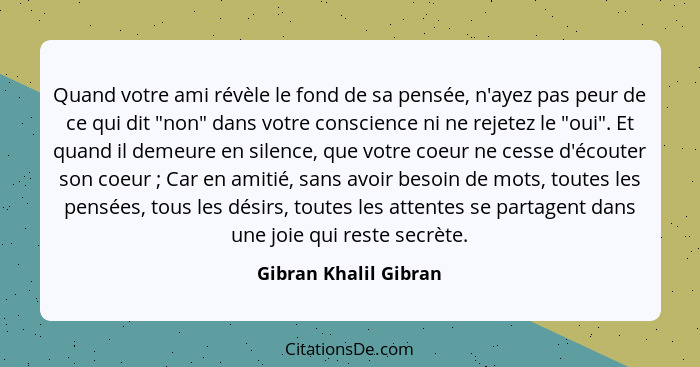 Quand votre ami révèle le fond de sa pensée, n'ayez pas peur de ce qui dit "non" dans votre conscience ni ne rejetez le "oui". Et quand il demeure en silence, que votre coeur ne cesse d'écouter son coeur ; Car en amitié, sans avoir besoin de mots, toutes les pensées, tous les désirs, toutes les attentes se partagent dans une joie qui reste secrète.

Gibran Khalil Gibran

CitationsDe.com